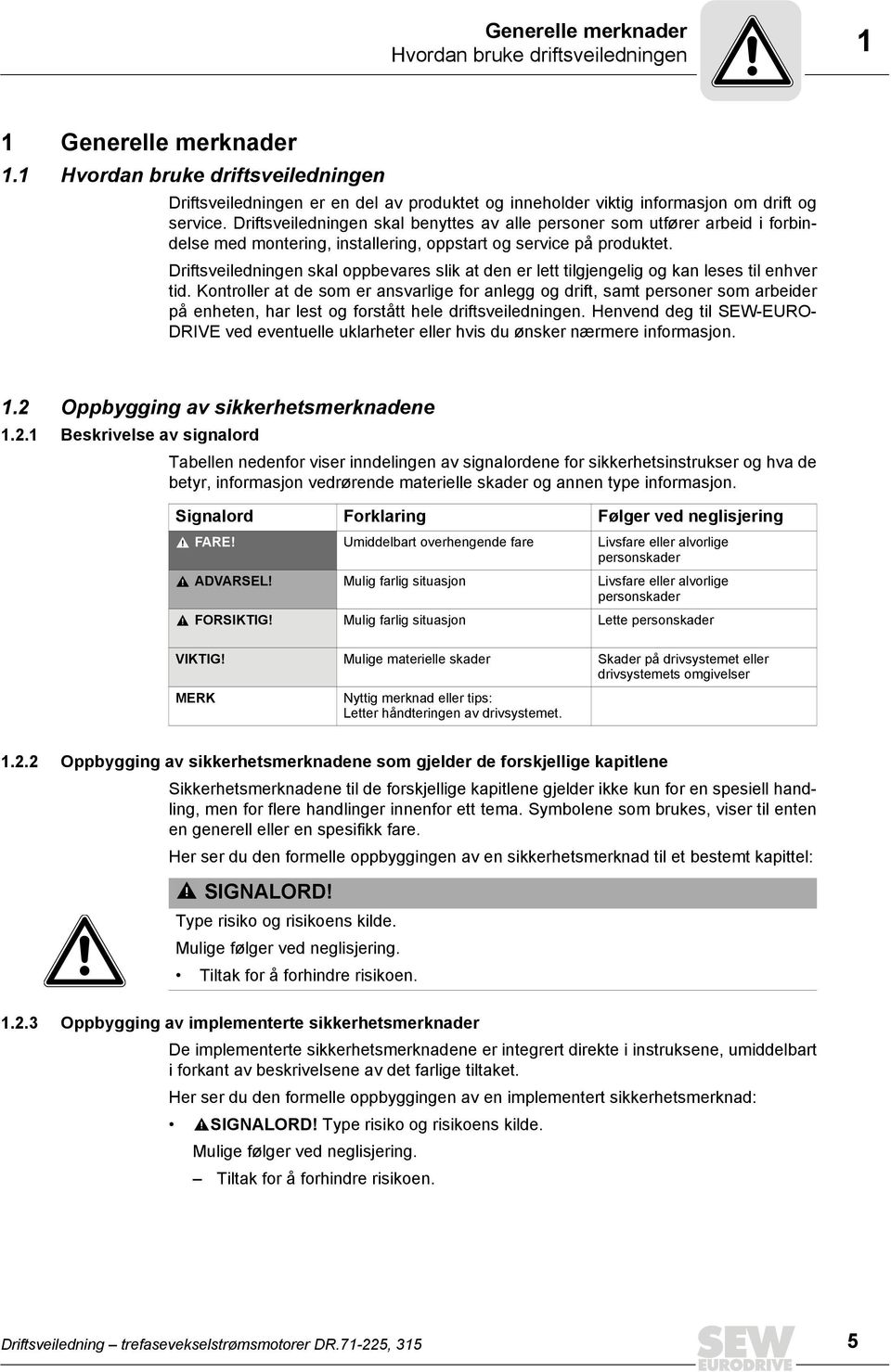 Generelle merknader
Hvordan bruke driftsveiledningen

1

1 Generelle merknader
1.1 Hvordan bruke driftsveiledningen

Driftsveiledningen er en del av produktet og inneholder viktig informasjon om drift og service. Driftsveiledningen skal benyttes av alle personer som utfører arbeid i forbindelse med montering, installering, oppstart og service på produktet.

Driftsveiledningen skal oppbevares slik at den er lett tilgjengelig og kan leses til enhver tid. Kontroller at de som er ansvarlige for anlegg og drift, samt personer som arbeider på enheten, har lest og forstått hele driftsveiledningen. Henvend deg til SEW-EURODRIVE ved eventuelle uklarheter eller hvis du ønsker nærmere informasjon.

1.2 Oppbygging av sikkerhetsmerknadene
1.2.1 Beskrivelse av signalord

Tabellen nedenfor viser inndelingen av signalordene for sikkerhetsinstrukser og hva de betyr, informasjon vedrørende materielle skader og annen type informasjon.

| Signalord | Forklaring | Følger ved neglisjering |
|---|---|---|
| FARE! | Umiddelbart overhengende fare | Livsfare eller alvorlige personskader |
| ADVARSEL! | Mulig farlig situasjon | Livsfare eller alvorlige personskader |
| FORSIKTIG! | Mulig farlig situasjon | Lette personskader |
| VIKTIG! | Mulige materielle skader | Skader på drivsystemet eller drivsystemets omgivelser |
| MERK | Nyttig merknad eller tips: Letter håndteringen av drivsystemet. | |

1.2.2 Oppbygging av sikkerhetsmerknadene som gjelder de forskjellige kapitlene

Sikkerhetsmerknadene til de forskjellige kapitlene gjelder ikke kun for en spesiell handling, men for flere handlinger innenfor ett tema. Symbolene som brukes, viser til enten en generell eller en spesifikk fare.

Her ser du den formelle oppbyggingen av en sikkerhetsmerknad til et bestemt kapittel:

SIGNALORD!
Type risiko og risikoens kilde.
Mulige følger ved neglisjering.
• Tiltak for å forhindre risikoen.

1.2.3 Oppbygging av implementerte sikkerhetsmerknader

De implementerte sikkerhetsmerknadene er integrert direkte i instruksene, umiddelbart i forkant av beskrivelsen av det farlige tiltaket.

Her ser du den formelle oppbyggingen av en implementert sikkerhetsmerknad:

• SIGNALORD! Type risiko og risikoens kilde.
Mulige følger ved neglisjering.
– Tiltak for å forhindre risikoen.

Driftsveiledning – trefasevekselstrømsmotorer DR.71-225, 315

SEW EURODRIVE

5